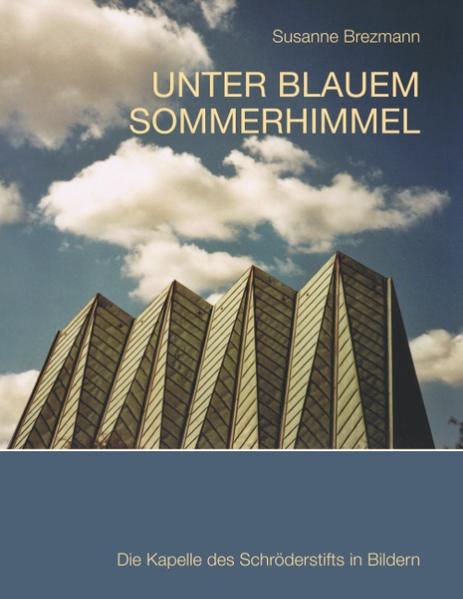 Susanne Brezmann

UNTER BLAUEM SOMMERHIMMEL

Die Kapelle des Schröderstifts in Bildern